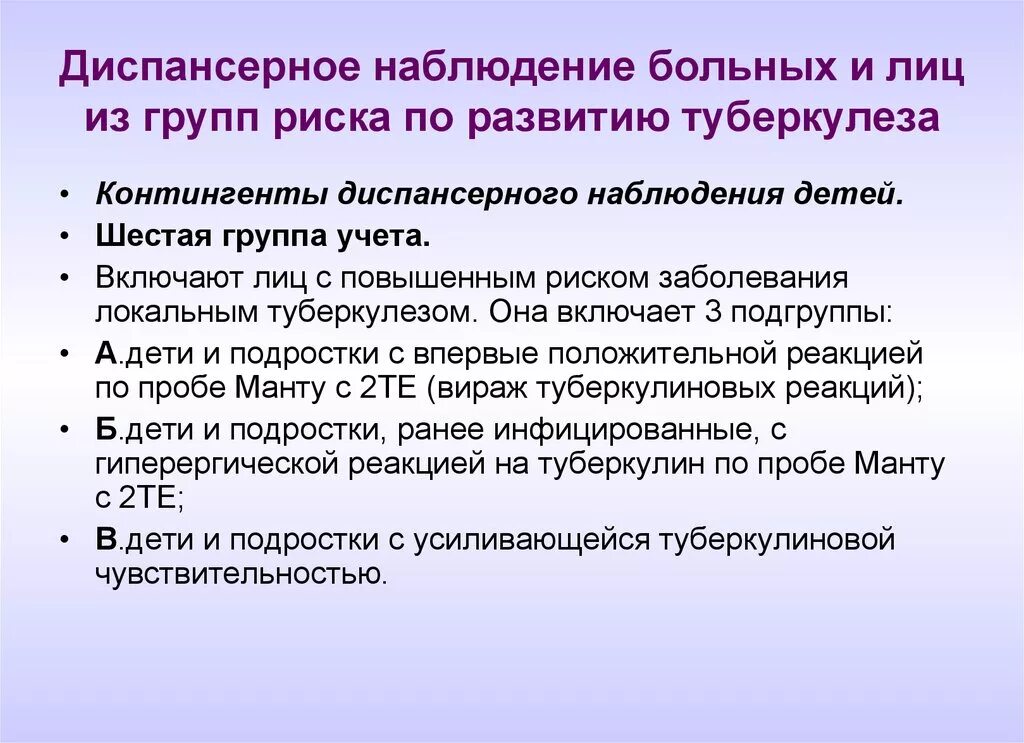 Диспансерное наблюдение больных и лиц из групп риска по развитию туберкулеза

• Контингенты диспансерного наблюдения детей.
• Шестая группа учета.
• Включают лиц с повышенным риском заболевания локальным туберкулезом. Она включает 3 подгруппы:
• А.дети и подростки с впервые положительной реакцией по пробе Манту с 2ТЕ (вираж туберкулиновых реакций);
• Б.дети и подростки, ранее инфицированные, с гиперергической реакцией на туберкулин по пробе Манту с 2ТЕ;
• В.дети и подростки с усиливающейся туберкулиновой чувствительностью.